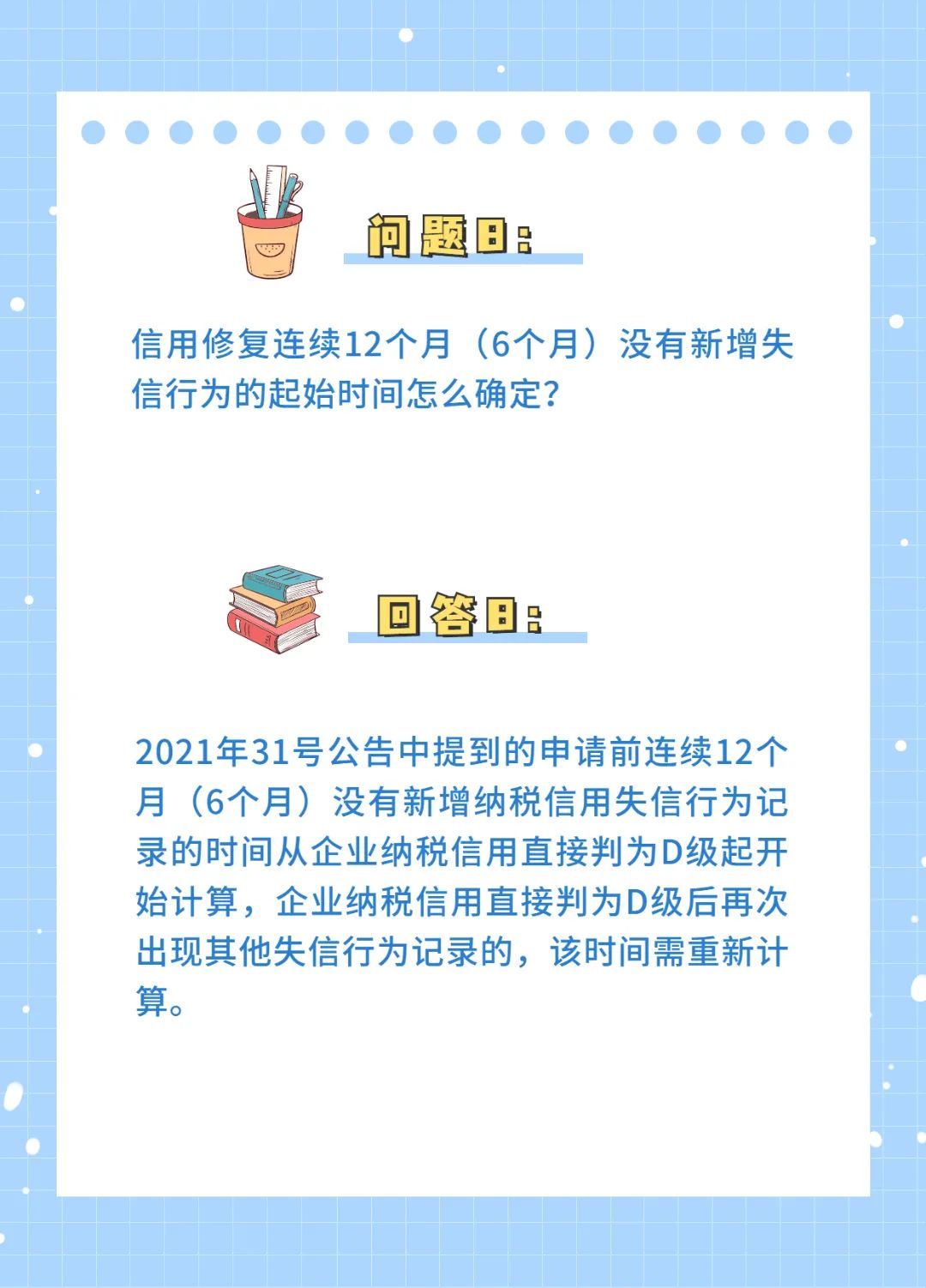 问题8：

信用修复连续12个月（6个月）没有新增失信行为的起始时间怎么确定？

回答8：

2021年31号公告中提到的申请前连续12个月（6个月）没有新增纳税信用失信行为记录的时间从企业纳税信用直接判为D级起开始计算，企业纳税信用直接判为D级后再次出现其他失信行为记录的，该时间需重新计算。